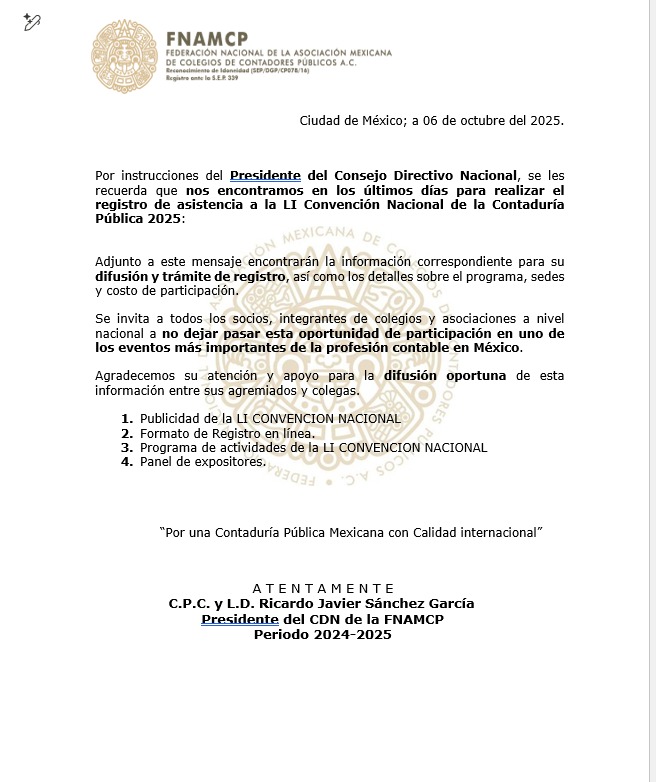 FNAMCP
FEDERACIÓN NACIONAL DE LA ASOCIACIÓN MEXICANA DE COLEGIOS DE CONTADORES PÚBLICOS A.C.
Reconocimiento de Idoneidad (SEP/DGP/CP078/16)
Registro ante la S.E.P. 339

Ciudad de México; a 06 de octubre del 2025.

Por instrucciones del Presidente del Consejo Directivo Nacional, se les recuerda que nos encontramos en los últimos días para realizar el registro de asistencia a la LI Convención Nacional de la Contaduría Pública 2025:

Adjunto a este mensaje encontrarán la información correspondiente para su difusión y trámite de registro, así como los detalles sobre el programa, sedes y costo de participación.

Se invita a todos los socios, integrantes de colegios y asociaciones a nivel nacional a no dejar pasar esta oportunidad de participación en uno de los eventos más importantes de la profesión contable en México.

Agradecemos su atención y apoyo para la difusión oportuna de esta información entre sus agremiados y colegas.

1. Publicidad de la LI CONVENCION NACIONAL
2. Formato de Registro en línea.
3. Programa de actividades de la LI CONVENCION NACIONAL
4. Panel de expositores.

"Por una Contaduría Pública Mexicana con Calidad internacional"

A T E N T A M E N T E
C.P.C. y L.D. Ricardo Javier Sánchez García
Presidente del CDN de la FNAMCP
Periodo 2024-2025